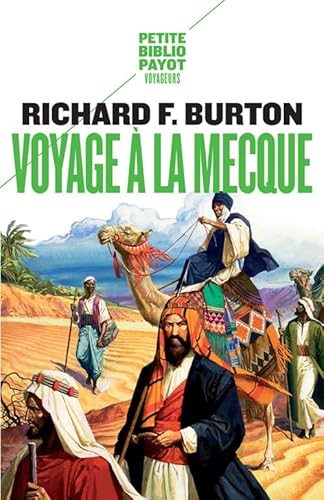 PETITE
BIBLIO
PAYOT
VOYAGEURS

RICHARD F. BURTON

VOYAGE À LA MECQUE